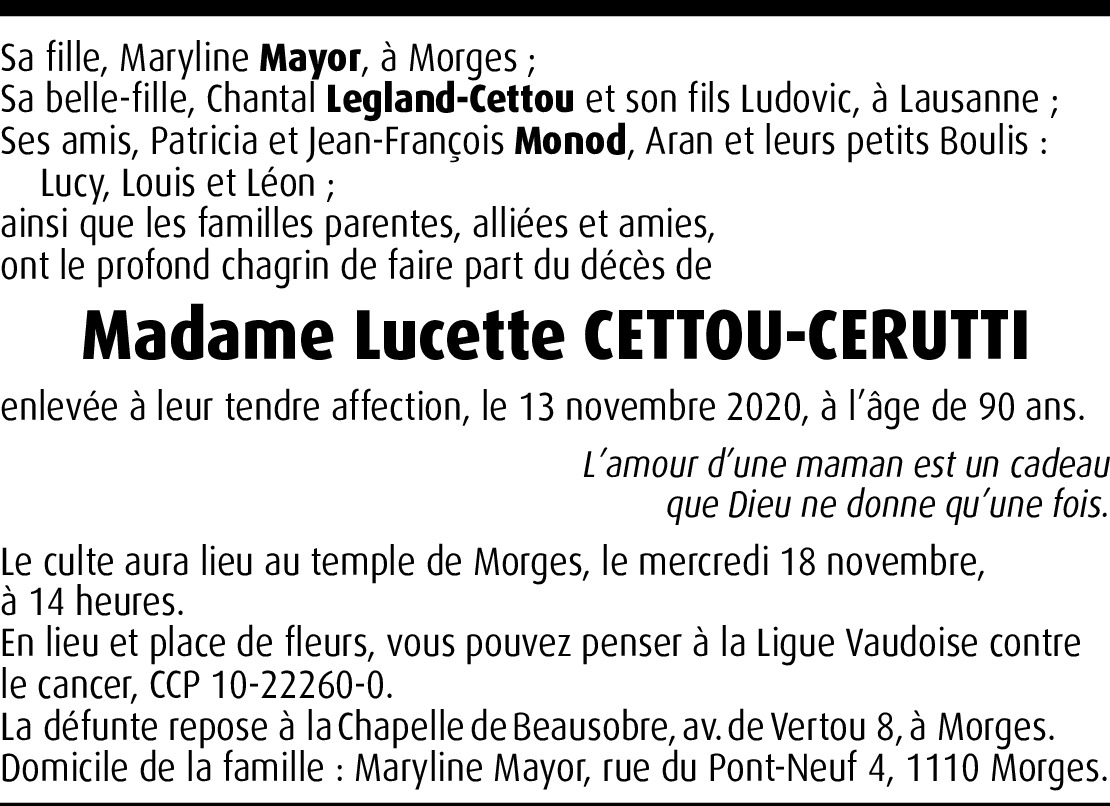 Sa fille, Maryline Mayor, à Morges ;
Sa belle-fille, Chantal Legland-Cettou et son fils Ludovic, à Lausanne ;
Ses amis, Patricia et Jean-François Monod, Aran et leurs petits Boulis : Lucy, Louis et Léon ;
ainsi que les familles parentes, alliées et amies,
ont le profond chagrin de faire part du décès de

Madame Lucette CETTOU-CERUTTI

enlevée à leur tendre affection, le 13 novembre 2020, à l'âge de 90 ans.

L'amour d'une maman est un cadeau
que Dieu ne donne qu'une fois.

Le culte aura lieu au temple de Morges, le mercredi 18 novembre, à 14 heures.
En lieu et place de fleurs, vous pouvez penser à la Ligue Vaudoise contre le cancer, CCP 10-22260-0.
La défunte repose à la Chapelle de Beausobre, av. de Vertou 8, à Morges.
Domicile de la famille : Maryline Mayor, rue du Pont-Neuf 4, 1110 Morges.